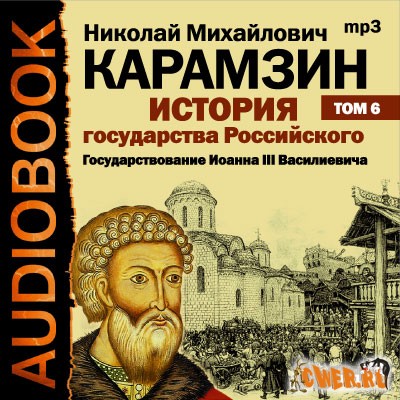 AUDIOBOOK

Николай Михайлович
mp3
КАРАМЗИН
ИСТОРИЯ
ТОМ 6
государства Российского
Государствование Иоанна III Василиевича

CWER.RU